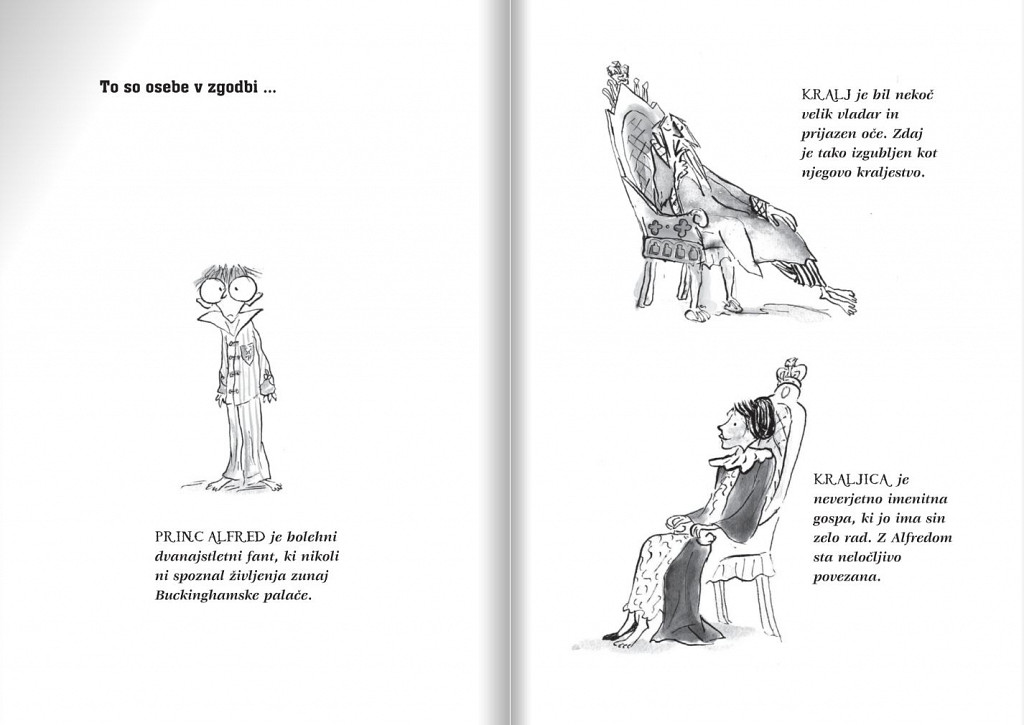 To so osebe v zgodbi ...

PRINC ALFRED je bolehni dvanajstletni fant, ki nikoli ni spoznal življenja zunaj Buckinghamske palače.

KRALJ je bil nekoč velik vladar in prijazen oče. Zdaj je tako izgubljen kot njegovo kraljestvo.

KRALJICA je neverjetno imenitna gospa, ki jo ima sin zelo rad. Z Alfredom sta neločljivo povezana.